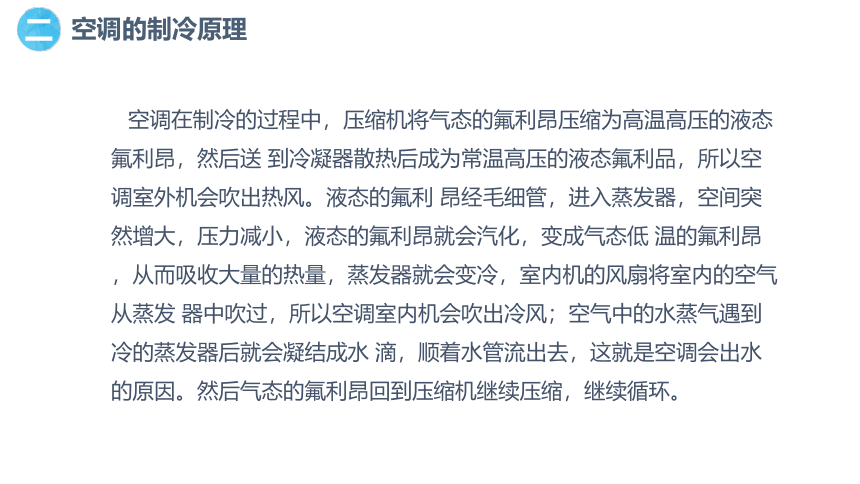 二 空调的制冷原理

空调在制冷的过程中，压缩机将气态的氟利昂压缩为高温高压的液态氟利昂，然后送 到冷凝器散热后成为常温高压的液态氟利品，所以空调室外机会吹出热风。液态的氟利 昂经毛细管，进入蒸发器，空间突然增大，压力减小，液态的氟利昂就会汽化，变成气态低 温的氟利昂，从而吸收大量的热量，蒸发器就会变冷，室内机的风扇将室内的空气从蒸发 器中吹过，所以空调室内机会吹出冷风；空气中的水蒸气遇到冷的蒸发器后就会凝结成水 滴，顺着水管流出去，这就是空调会出水的原因。然后气态的氟利昂回到压缩机继续压缩，继续循环。